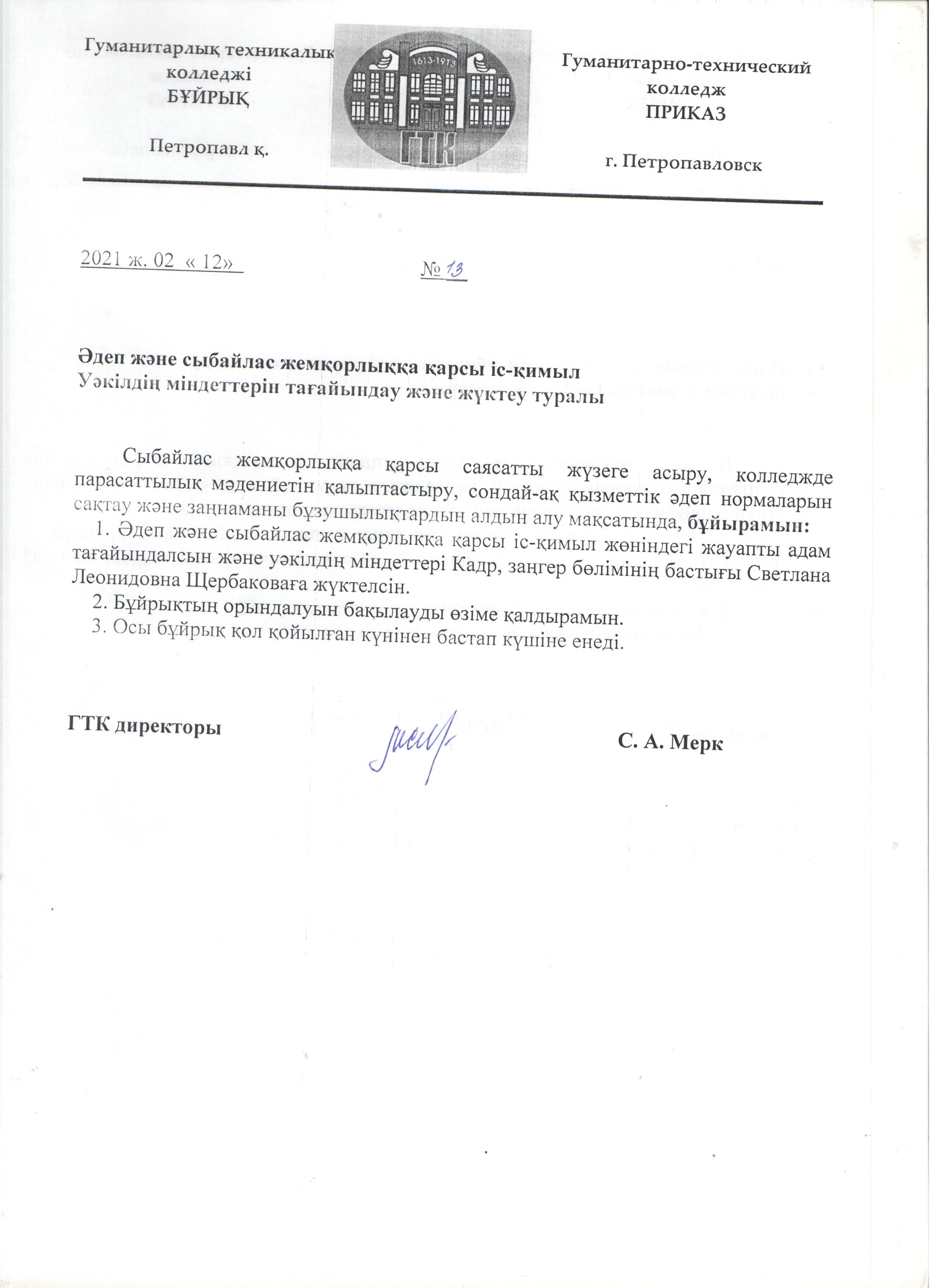 Гуманитарлық техникалық колледжі
БҰЙРЫҚ

Петропавл қ.

1613-1913
ГТК

Гуманитарно-технический колледж
ПРИКАЗ

г. Петропавловск

2021 ж. 02 « 12»

№ 13

Әдеп және сыбайлас жемқорлыққа қарсы іс-қимыл
Уәкілдің міндеттерін тағайындау және жүктеу туралы

Сыбайлас жемқорлыққа қарсы саясатты жүзеге асыру, колледжде парасаттылық мәдениетін қалыптастыру, сондай-ақ қызметтік әдеп нормаларын сақтау және заңнаманы бұзушылықтардың алдын алу мақсатында, бұйырамын:
1. Әдеп және сыбайлас жемқорлыққа қарсы іс-қимыл жөніндегі жауапты адам тағайындалсын және уәкілдің міндеттері Кадр, заңгер бөлімінің бастығы Светлана Леонидовна Щербаковаға жүктелсін.
2. Бұйрықтың орындалуын бақылауды өзіме қалдырамын.
3. Осы бұйрық қол қойылған күнінен бастап күшіне енеді.

ГТК директоры

С. А. Мерк